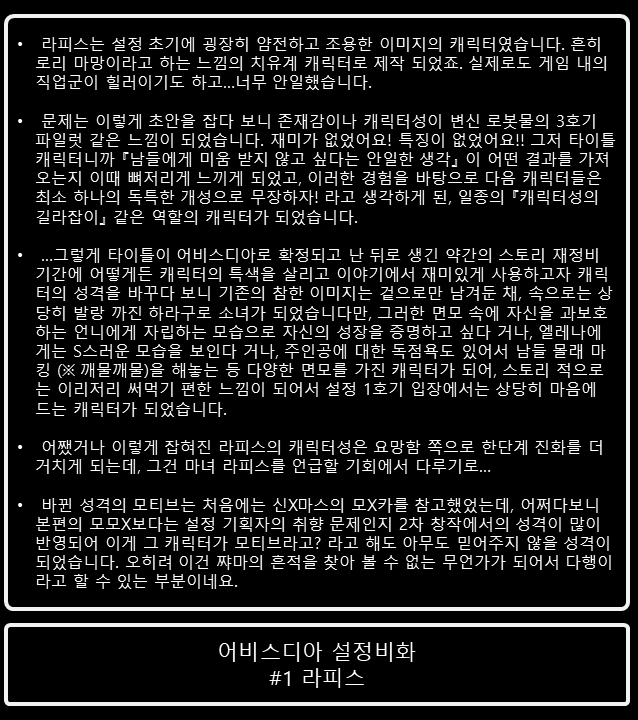 • 라피스는 설정 초기에 굉장히 얌전하고 조용한 이미지의 캐릭터였습니다. 흔히 로리 마망이라고 하는 느낌의 치유계 캐릭터로 제작 되었죠. 실제로도 게임 내의 직업군이 힐러이기도 하고...너무 안일했습니다.

• 문제는 이렇게 초안을 잡다 보니 존재감이나 캐릭터성이 변신 로봇물의 3호기 파일럿 같은 느낌이 되었습니다. 재미가 없었어요! 특징이 없었어요!! 그저 타이틀 캐릭터니까『남들에게 미움 받지 않고 싶다는 안일한 생각』이 어떤 결과를 가져오는지 이때 뼈저리게 느끼게 되었고, 이러한 경험을 바탕으로 다음 캐릭터들은 최소 하나의 독특한 개성으로 무장하자! 라고 생각하게 된, 일종의『캐릭터성의 길라잡이』같은 역할의 캐릭터가 되었습니다.

• ...그렇게 타이틀이 어비스디아로 확정되고 난 뒤로 생긴 약간의 스토리 재정비 기간에 어떻게든 캐릭터의 특색을 살리고 이야기에서 재미있게 사용하고자 캐릭터의 성격을 바꾸다 보니 기존의 참한 이미지는 겉으로만 남겨둔 채, 속으로는 상당히 발랑 까진 하라구로 소녀가 되었습니다만, 그러한 면모 속에 자신을 과보호하는 언니에게 자립하는 모습으로 자신의 성장을 증명하고 싶다 거나, 엘레나에게는 S스러운 모습을 보인다 거나, 주인공에 대한 독점욕도 있어서 남들 몰래 마킹 (※ 깨물깨물)을 해놓는 등 다양한 면모를 가진 캐릭터가 되어, 스토리 적으로는 이리저리 써먹기 편한 느낌이 되어서 설정 1호기 입장에서는 상당히 마음에 드는 캐릭터가 되었습니다.

• 어쨌거나 이렇게 잡혀진 라피스의 캐릭터성은 요망함 쪽으로 한단계 진화를 더 거치게 되는데, 그건 마녀 라피스를 언급할 기회에서 다루기로...

• 바뀐 성격의 모티브는 처음에는 신X마스의 모X카를 참고했었는데, 어쩌다보니 본편의 모모X보다는 설정 기획자의 취향 문제인지 2차 창작에서의 성격이 많이 반영되어 이게 그 캐릭터가 모티브라고? 라고 해도 아무도 믿어주지 않을 성격이 되었습니다. 오히려 이건 쨔마의 흔적을 찾아 볼 수 없는 무언가가 되어서 다행이라고 할 수 있는 부분이네요.

어비스디아 설정비화
#1 라피스